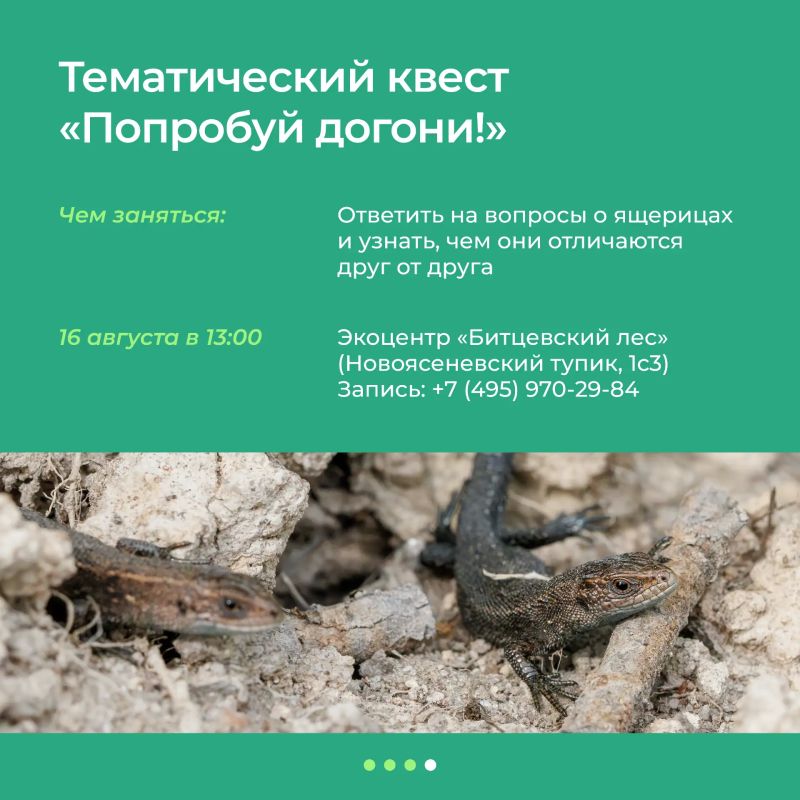 Тематический квест «Попробуй догони!»

Чем заняться:

Ответить на вопросы о ящерицах и узнать, чем они отличаются друг от друга

16 августа в 13:00

Экоцентр «Битцевский лес»
(Новоясеневский тупик, 1с3)
Запись: +7 (495) 970-29-84